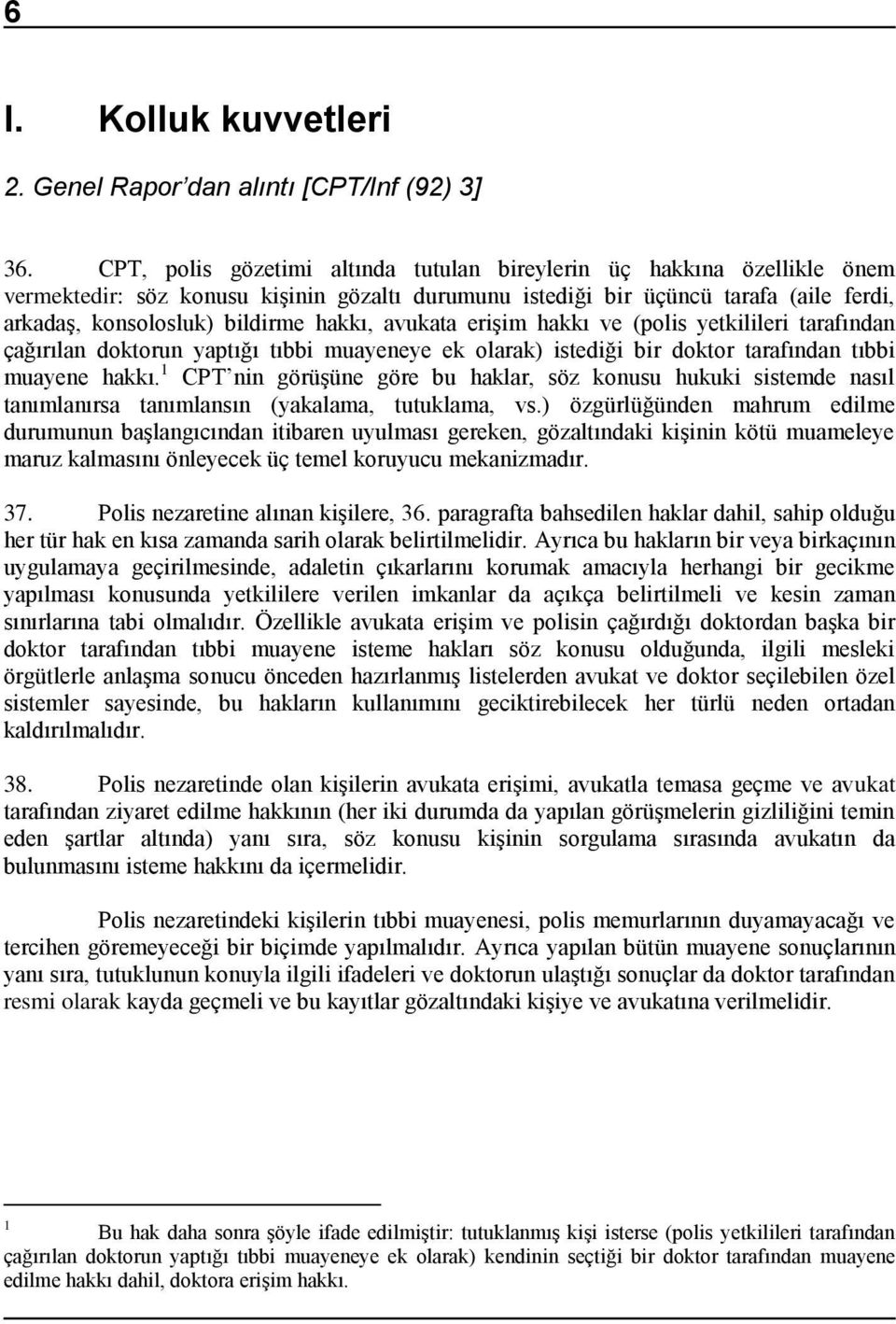 6

I. Kolluk kuvvetleri

2. Genel Rapor'dan alıntı [CPT/Inf (92) 3]

36. CPT, polis gözetimi altında tutulan bireylerin üç hakkına özellikle önem vermektedir: söz konusu kişinin gözaltı durumunu istediği bir üçüncü tarafa (aile ferdi, arkadaş, konsolosluk) bildirme hakkı, avukata erişim hakkı ve (polis yetkilileri tarafından çağırılan doktorun yaptığı tıbbi muayeneye ek olarak) istediği bir doktor tarafından tıbbi muayene hakkı.$^1$ CPT'nin görüşüne göre bu haklar, söz konusu hukuki sistemde nasıl tanımlanırsa tanımlansın (yakalama, tutuklama, vs.) özgürlüğünden mahrum edilme durumunun başlangıcından itibaren uyulması gereken, gözaltındaki kişinin kötü muameleye maruz kalmasını önleyecek üç temel koruyucu mekanizmadır.

37. Polis nezaretine alınan kişilere, 36. paragrafta bahsedilen haklar dahil, sahip olduğu her tür hak en kısa zamanda sarih olarak belirtilmelidir. Ayrıca bu hakların bir veya birkaçının uygulamaya geçirilmesinde, adaletin çıkarlarını korumak amacıyla herhangi bir gecikme yapılması konusunda yetkililere verilen imkanlar da açıkça belirtilmeli ve kesin zaman sınırlarına tabi olmalıdır. Özellikle avukata erişim ve polisin çağırdığı doktordan başka bir doktor tarafından tıbbi muayene isteme hakları söz konusu olduğunda, ilgili mesleki örgütlerle anlaşma sonucu önceden hazırlanmış listelerden avukat ve doktor seçilebilen özel sistemler sayesinde, bu hakların kullanımını geciktirebilecek her türlü neden ortadan kaldırılmalıdır.

38. Polis nezaretinde olan kişilerin avukata erişimi, avukatla temasa geçme ve avukat tarafından ziyaret edilme hakkının (her iki durumda da yapılan görüşmelerin gizliliğini temin eden şartlar altında) yanı sıra, söz konusu kişinin sorgulama sırasında avukatın da bulunmasını isteme hakkını da içermelidir.

Polis nezaretindeki kişilerin tıbbi muayenesi, polis memurlarının duyamayacağı ve tercihen göremeyeceği bir biçimde yapılmalıdır. Ayrıca yapılan bütün muayene sonuçlarının yanı sıra, tutuklunun konuyla ilgili ifadeleri ve doktorun ulaştığı sonuçlar da doktor tarafından resmi olarak kayda geçmeli ve bu kayıtlar gözaltındaki kişiye ve avukatına verilmelidir.

$^1$ Bu hak daha sonra şöyle ifade edilmiştir: tutuklanmış kişi isterse (polis yetkilileri tarafından çağırılan doktorun yaptığı tıbbi muayeneye ek olarak) kendinin seçtiği bir doktor tarafından muayene edilme hakkı dahil, doktora erişim hakkı.